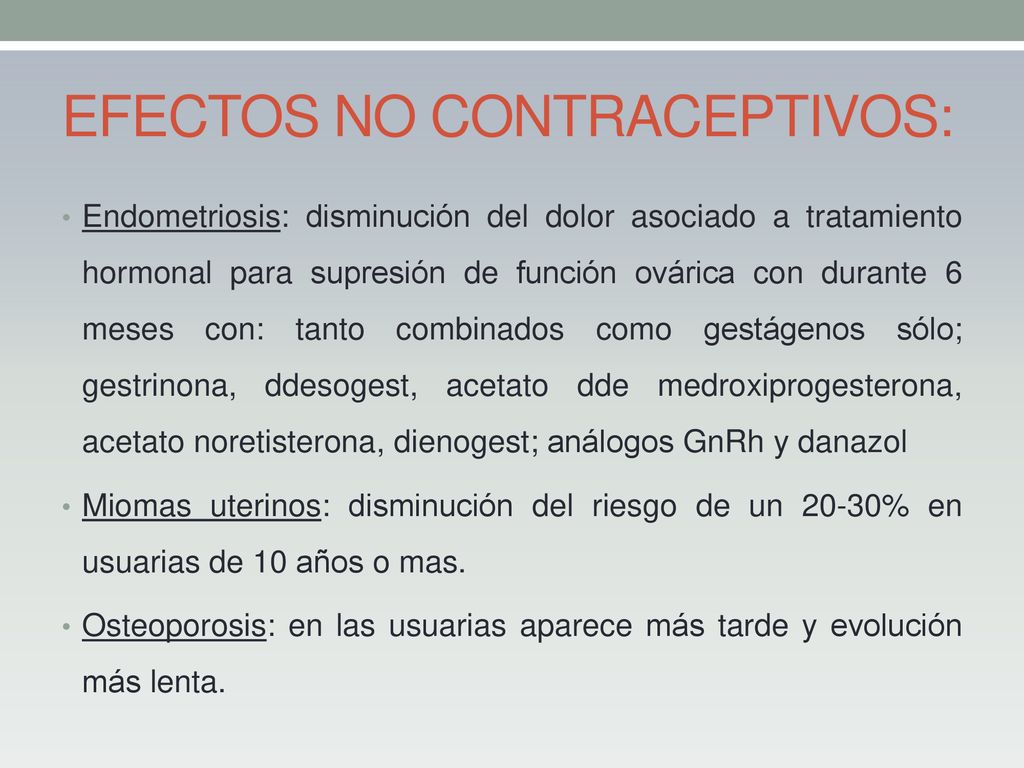 EFECTOS NO CONTRACEPTIVOS:

• Endometriosis: disminución del dolor asociado a tratamiento hormonal para supresión de función ovárica con durante 6 meses con: tanto combinados como gestágenos sólo; gestrinona, ddesogest, acetato dde medroxiprogesterona, acetato noretisterona, dienogest; análogos GnRh y danazol

• Miomas uterinos: disminución del riesgo de un 20-30% en usuarias de 10 años o mas.

• Osteoporosis: en las usuarias aparece más tarde y evolución más lenta.